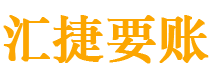 汇捷要账